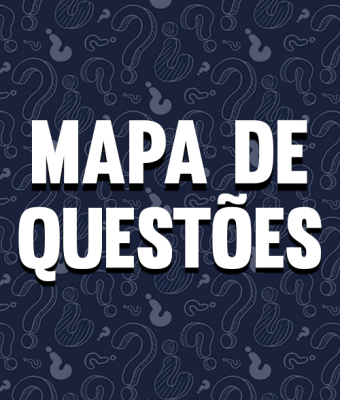 MAPA DE QUESTÕES